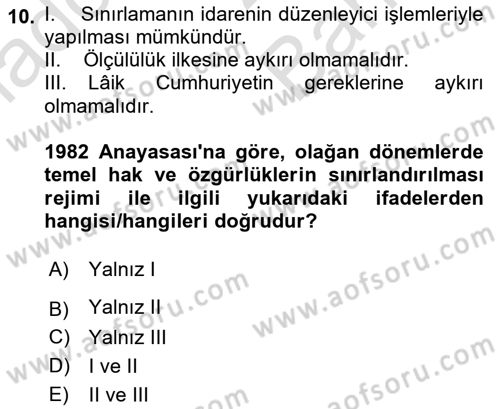 10. I. Sınırlamanın idarenin düzenleyici işlemleriyle yapılması mümkündür.
II. Ölçülülük ilkesine aykırı olmamalıdır.
III. Lâik Cumhuriyetin gereklerine aykırı olmamalıdır.

1982 Anayasası'na göre, olağan dönemlerde temel hak ve özgürlüklerin sınırlandırılması rejimi ile ilgili yukarıdaki ifadelerden hangisi/hangileri doğrudur?

A) Yalnız I
B) Yalnız II
C) Yalnız III
D) I ve II
E) II ve III

www.aofsoru.com